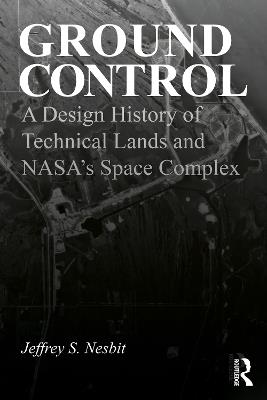 GROUND CONTROL

A Design History of Technical Lands and NASA's Space Complex

Jeffrey S. Nesbit

ROUTLEDGE